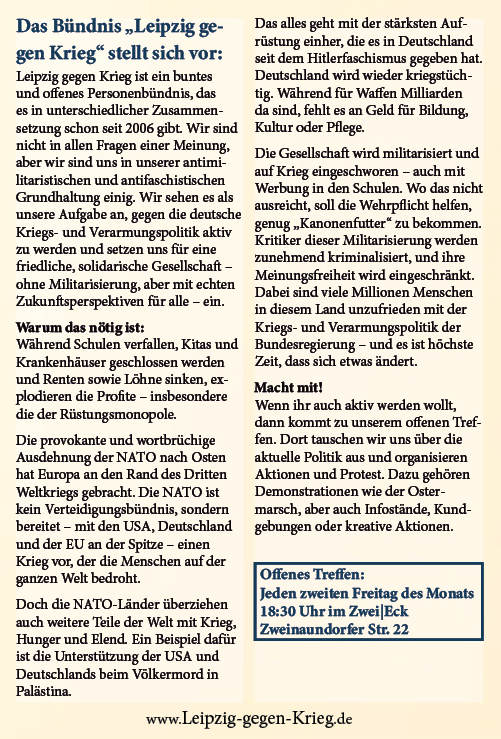 Das Bündnis „Leipzig gegen Krieg“ stellt sich vor:

Leipzig gegen Krieg ist ein buntes und offenes Personenbündnis, das es in unterschiedlicher Zusammensetzung schon seit 2006 gibt. Wir sind nicht in allen Fragen einer Meinung, aber wir sind uns in unserer antimilitaristischen und antifaschistischen Grundhaltung einig. Wir sehen es als unsere Aufgabe an, gegen die deutsche Kriegs- und Verarmungspolitik aktiv zu werden und setzen uns für eine friedliche, solidarische Gesellschaft – ohne Militarisierung, aber mit echten Zukunftsperspektiven für alle – ein.

Warum das nötig ist:
Während Schulen verfallen, Kitas und Krankenhäuser geschlossen werden und Renten sowie Löhne sinken, explodieren die Profite – insbesondere die der Rüstungsmonopole.

Die provokante und wortbrüchige Ausdehnung der NATO nach Osten hat Europa an den Rand des Dritten Weltkriegs gebracht. Die NATO ist kein Verteidigungsbündnis, sondern bereitet – mit den USA, Deutschland und der EU an der Spitze – einen Krieg vor, der die Menschen auf der ganzen Welt bedroht.

Doch die NATO-Länder überziehen auch weitere Teile der Welt mit Krieg, Hunger und Elend. Ein Beispiel dafür ist die Unterstützung der USA und Deutschlands beim Völkermord in Palästina.

Das alles geht mit der stärksten Aufrüstung einher, die es in Deutschland seit dem Hitlerfaschismus gegeben hat. Deutschland wird wieder kriegstüchtig. Während für Waffen Milliarden da sind, fehlt es an Geld für Bildung, Kultur oder Pflege.

Die Gesellschaft wird militarisiert und auf Krieg eingeschworen – auch mit Werbung in den Schulen. Wo das nicht ausreicht, soll die Wehrpflicht helfen, genug „Kanonenfutter“ zu bekommen. Kritiker dieser Militarisierung werden zunehmend kriminalisiert, und ihre Meinungsfreiheit wird eingeschränkt. Dabei sind viele Millionen Menschen in diesem Land unzufrieden mit der Kriegs- und Verarmungspolitik der Bundesregierung – und es ist höchste Zeit, dass sich etwas ändert.

Macht mit!
Wenn ihr auch aktiv werden wollt, dann kommt zu unserem offenen Treffen. Dort tauschen wir uns über die aktuelle Politik aus und organisieren Aktionen und Protest. Dazu gehören Demonstrationen wie der Ostermarsch, aber auch Infostände, Kundgebungen oder kreative Aktionen.

Offenes Treffen:
Jeden zweiten Freitag des Monats
18:30 Uhr im Zwei|Eck
Zweinaundorfer Str. 22

www.Leipzig-gegen-Krieg.de